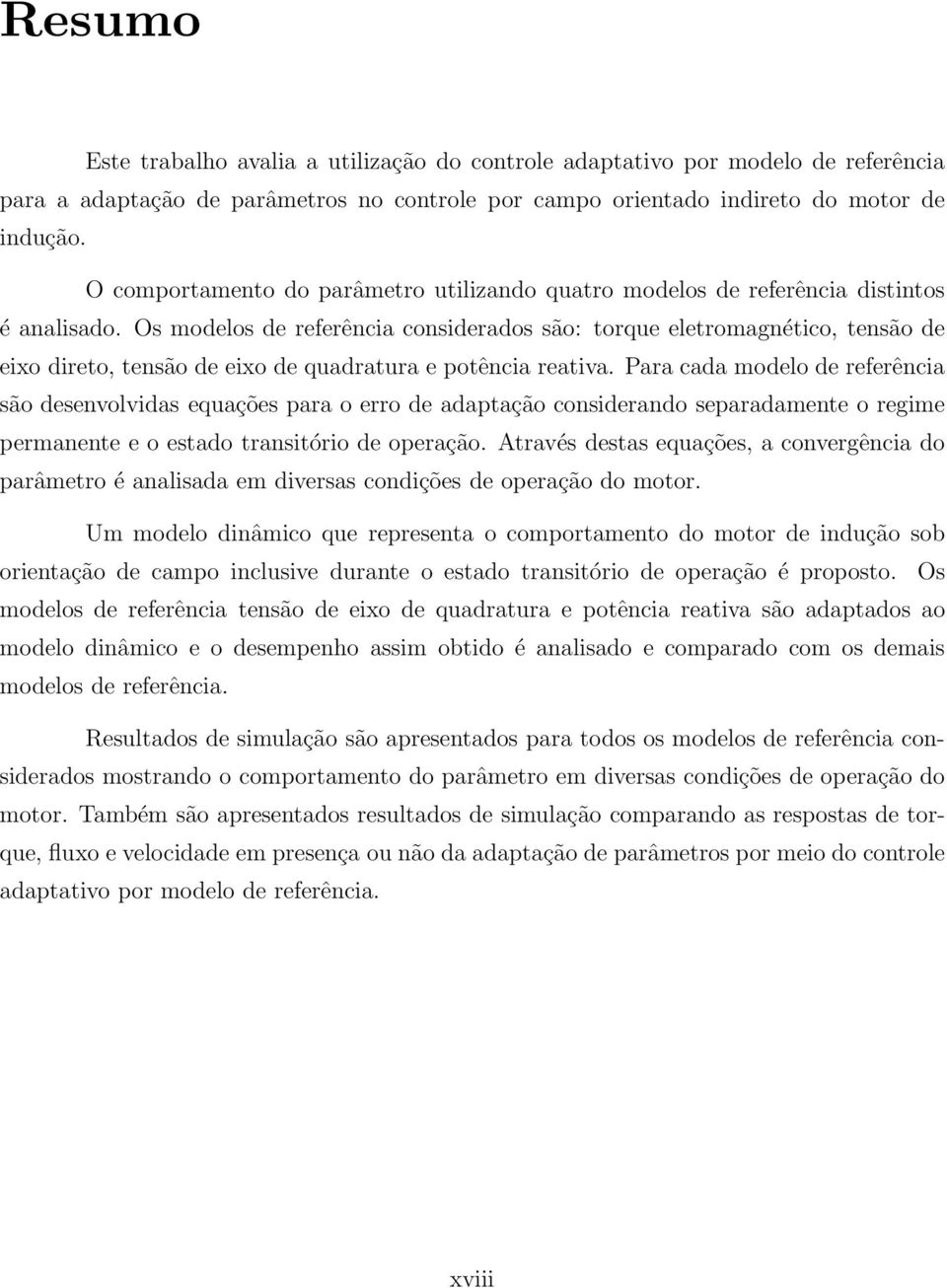 Resumo

Este trabalho avalia a utilização do controle adaptativo por modelo de referência para a adaptação de parâmetros no controle por campo orientado indireto do motor de indução.

O comportamento do parâmetro utilizando quatro modelos de referência distintos é analisado. Os modelos de referência considerados são: torque eletromagnético, tensão de eixo direto, tensão de eixo de quadratura e potência reativa. Para cada modelo de referência são desenvolvidas equações para o erro de adaptação considerando separadamente o regime permanente e o estado transitório de operação. Através destas equações, a convergência do parâmetro é analisada em diversas condições de operação do motor.

Um modelo dinâmico que representa o comportamento do motor de indução sob orientação de campo inclusive durante o estado transitório de operação é proposto. Os modelos de referência tensão de eixo de quadratura e potência reativa são adaptados ao modelo dinâmico e o desempenho assim obtido é analisado e comparado com os demais modelos de referência.

Resultados de simulação são apresentados para todos os modelos de referência considerados mostrando o comportamento do parâmetro em diversas condições de operação do motor. Também são apresentados resultados de simulação comparando as respostas de torque, fluxo e velocidade em presença ou não da adaptação de parâmetros por meio do controle adaptativo por modelo de referência.

xviii